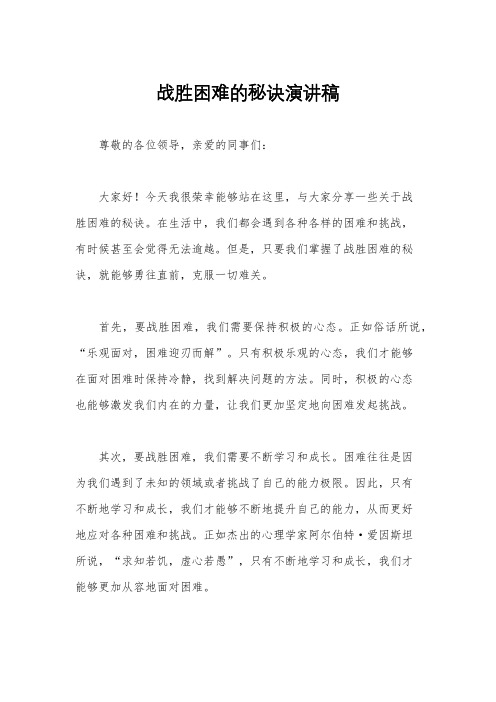 战胜困难的秘诀演讲稿

尊敬的各位领导，亲爱的同事们：

大家好！今天我很荣幸能够站在这里，与大家分享一些关于战胜困难的秘诀。在生活中，我们都会遇到各种各样的困难和挑战，有时候甚至会觉得无法逾越。但是，只要我们掌握了战胜困难的秘诀，就能够勇往直前，克服一切难关。

首先，要战胜困难，我们需要保持积极的心态。正如俗话所说，“乐观面对，困难迎刃而解”。只有积极乐观的心态，我们才能够在面对困难时保持冷静，找到解决问题的方法。同时，积极的心态也能够激发我们内在的力量，让我们更加坚定地向困难发起挑战。

其次，要战胜困难，我们需要不断学习和成长。困难往往是因为我们遇到了未知的领域或者挑战了自己的能力极限。因此，只有不断地学习和成长，我们才能够不断地提升自己的能力，从而更好地应对各种困难和挑战。正如杰出的心理学家阿尔伯特·爱因斯坦所说，“求知若饥，虚心若愚”，只有不断地学习和成长，我们才能够更加从容地面对困难。